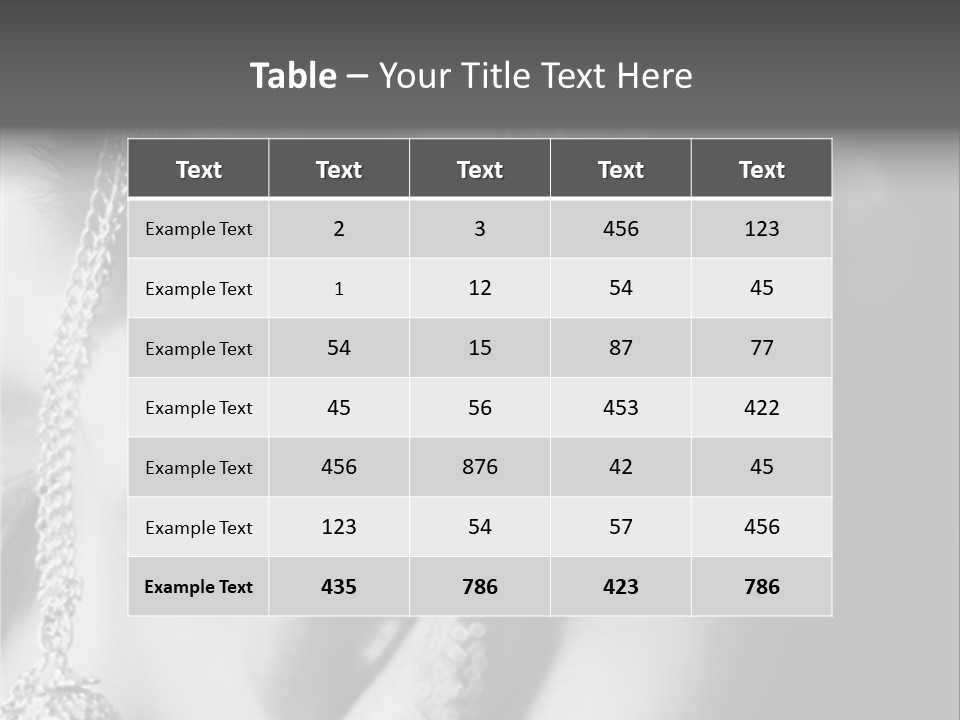 Table – Your Title Text Here

| Text | Text | Text | Text | Text |
|---|---|---|---|---|
| Example Text | 2 | 3 | 456 | 123 |
| Example Text | 1 | 12 | 54 | 45 |
| Example Text | 54 | 15 | 87 | 77 |
| Example Text | 45 | 56 | 453 | 422 |
| Example Text | 456 | 876 | 42 | 45 |
| Example Text | 123 | 54 | 57 | 456 |
| Example Text | 435 | 786 | 423 | 786 |